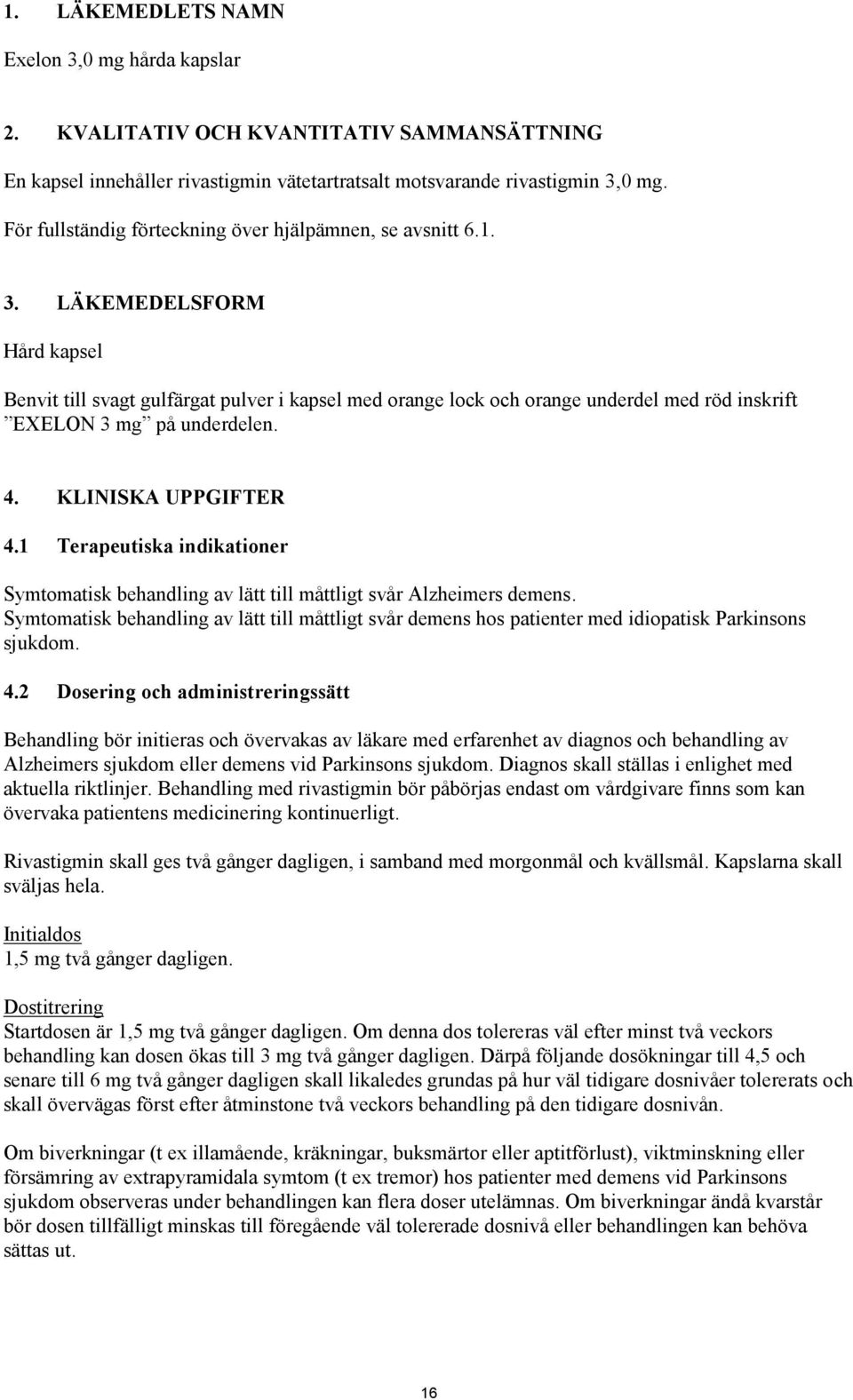 1. LÄKEMEDLETS NAMN

Exelon 3,0 mg hårda kapslar

2. KVALITATIV OCH KVANTITATIV SAMMANSÄTTNING

En kapsel innehåller rivastigmin vätetartratsalt motsvarande rivastigmin 3,0 mg.

För fullständig förteckning över hjälpämnen, se avsnitt 6.1.

3. LÄKEMEDELSFORM

Hård kapsel

Benvit till svagt gulfärgat pulver i kapsel med orange lock och orange underdel med röd inskrift ”EXELON 3 mg” på underdelen.

4. KLINISKA UPPGIFTER

4.1 Terapeutiska indikationer

Symtomatisk behandling av lätt till måttligt svår Alzheimers demens.
Symtomatisk behandling av lätt till måttligt svår demens hos patienter med idiopatisk Parkinsons sjukdom.

4.2 Dosering och administreringssätt

Behandling bör initieras och övervakas av läkare med erfarenhet av diagnos och behandling av Alzheimers sjukdom eller demens vid Parkinsons sjukdom. Diagnos skall ställas i enlighet med aktuella riktlinjer. Behandling med rivastigmin bör påbörjas endast om vårdgivare finns som kan övervaka patientens medicinering kontinuerligt.

Rivastigmin skall ges två gånger dagligen, i samband med morgonmål och kvällsmål. Kapslarna skall sväljas hela.

Initialdos
1,5 mg två gånger dagligen.

Dostitrering
Startdosen är 1,5 mg två gånger dagligen. Om denna dos tolereras väl efter minst två veckors behandling kan dosen ökas till 3 mg två gånger dagligen. Därpå följande dosökningar till 4,5 och senare till 6 mg två gånger dagligen skall likaledes grundas på hur väl tidigare dosnivåer tolererats och skall övervägas först efter åtminstone två veckors behandling på den tidigare dosnivån.

Om biverkningar (t ex illamående, kräkningar, buksmärtor eller aptitförlust), viktminskning eller försämring av extrapyramidala symtom (t ex tremor) hos patienter med demens vid Parkinsons sjukdom observeras under behandlingen kan flera doser utelämnas. Om biverkningar ändå kvarstår bör dosen tillfälligt minskas till föregående väl tolererade dosnivå eller behandlingen kan behöva sättas ut.

16